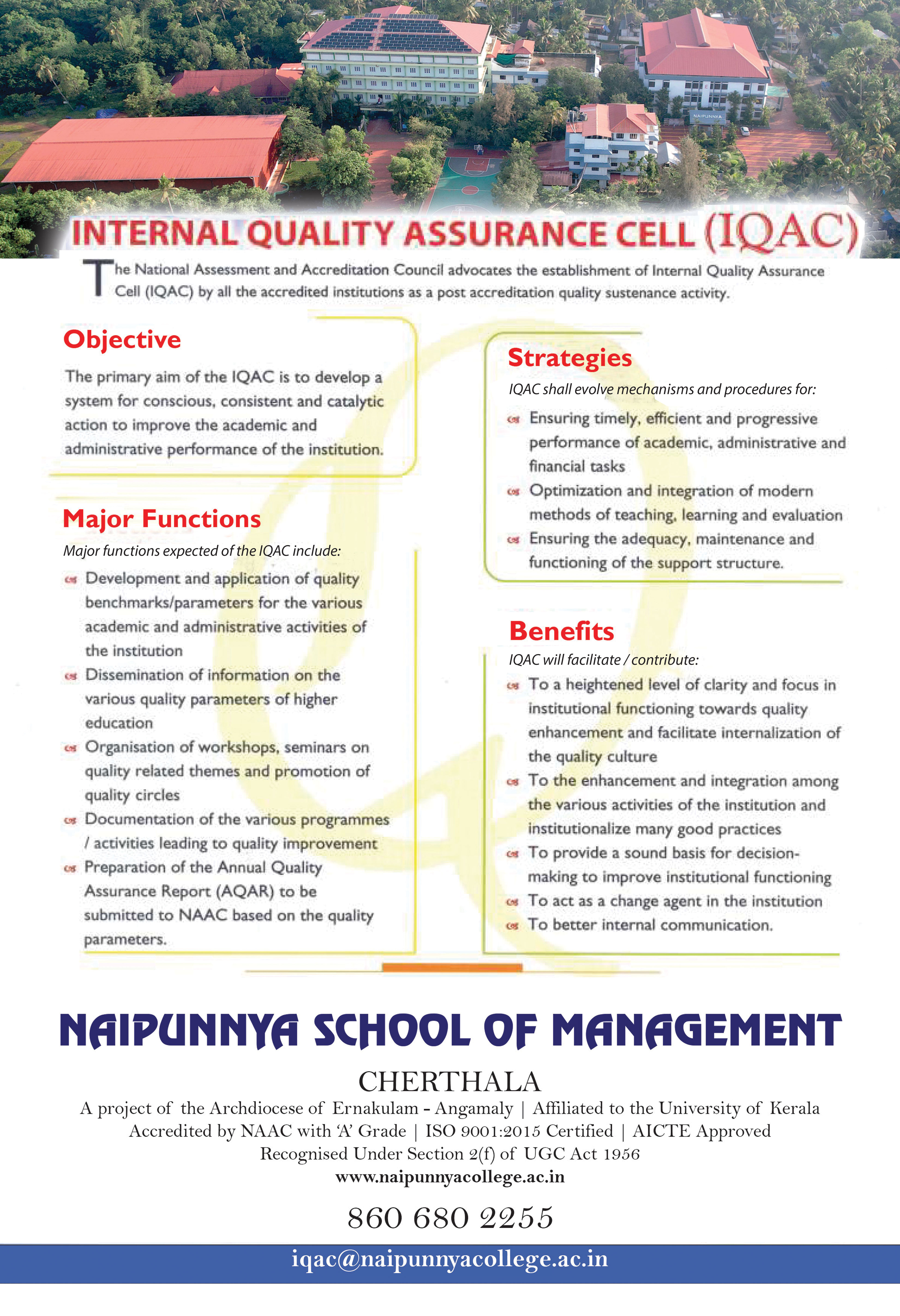 NAIPUNNYA

INTERNAL QUALITY ASSURANCE CELL (IQAC)

The National Assessment and Accreditation Council advocates the establishment of Internal Quality Assurance Cell (IQAC) by all the accredited institutions as a post accreditation quality sustenance activity.

Objective

The primary aim of the IQAC is to develop a system for conscious, consistent and catalytic action to improve the academic and administrative performance of the institution.

Major Functions

Major functions expected of the IQAC include:

Development and application of quality benchmarks/parameters for the various academic and administrative activities of the institution

Dissemination of information on the various quality parameters of higher education

Organisation of workshops, seminars on quality related themes and promotion of quality circles

Documentation of the various programmes / activities leading to quality improvement

Preparation of the Annual Quality Assurance Report (AQAR) to be submitted to NAAC based on the quality parameters.

Strategies

IQAC shall evolve mechanisms and procedures for:

Ensuring timely, efficient and progressive performance of academic, administrative and financial tasks

Optimization and integration of modern methods of teaching, learning and evaluation

Ensuring the adequacy, maintenance and functioning of the support structure.

Benefits

IQAC will facilitate / contribute:

To a heightened level of clarity and focus in institutional functioning towards quality enhancement and facilitate internalization of the quality culture

To the enhancement and integration among the various activities of the institution and institutionalize many good practices

To provide a sound basis for decision-making to improve institutional functioning

To act as a change agent in the institution

To better internal communication.

NAIPUNNYA SCHOOL OF MANAGEMENT

CHERTHALA

A project of the Archdiocese of Ernakulam - Angamaly | Affiliated to the University of Kerala
Accredited by NAAC with 'A' Grade | ISO 9001:2015 Certified | AICTE Approved
Recognised Under Section 2(f) of UGC Act 1956
www.naipunnyacollege.ac.in

860 680 2255

iqac@naipunnyacollege.ac.in